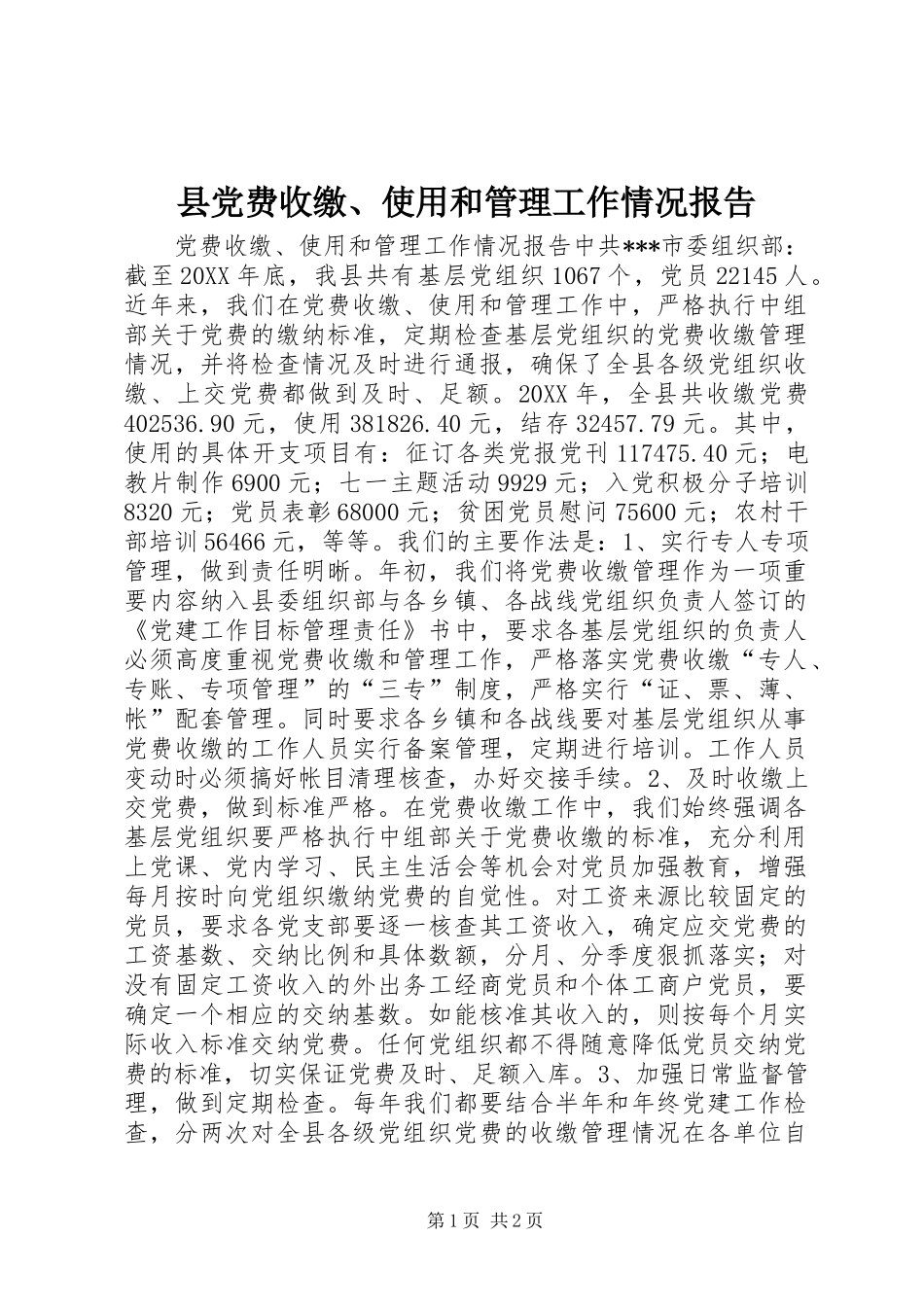 县党费收缴、使用和管理工作情况报告

党费收缴、使用和管理工作情况报告中共***市委组织部：截至20XX年底，我县共有基层党组织1067个，党员22145人。近年来，我们在党费收缴、使用和管理工作中，严格执行中组部关于党费的缴纳标准，定期检查基层党组织的党费收缴管理情况，并将检查情况及时进行通报，确保了全县各级党组织收缴、上交党费都做到及时、足额。20XX年，全县共收缴党费402536.90元，使用381826.40元，结存32457.79元。其中，使用的具体开支项目有：征订各类党报党刊117475.40元；电教片制作6900元；七一主题活动9929元；入党积极分子培训8320元；党员表彰68000元；贫困党员慰问75600元；农村干部培训56466元，等等。我们的主要作法是：1、实行专人专项管理，做到责任明晰。年初，我们将党费收缴管理作为一项重要内容纳入县委组织部与各乡镇、各战线党组织负责人签订的《党建工作目标管理责任》书中，要求各基层党组织的负责人必须高度重视党费收缴和管理工作，严格落实党费收缴“专人、专账、专项管理”的“三专”制度，严格实行“证、票、薄、帐”配套管理。同时要求各乡镇和各战线要对基层党组织从事党费收缴的工作人员实行备案管理，定期进行培训。工作人员变动时必须搞好帐目清理核查，办好交接手续。2、及时收缴上交党费，做到标准严格。在党费收缴工作中，我们始终强调各基层党组织要严格执行中组部关于党费收缴的标准，充分利用上党课、党内学习、民主生活会等机会对党员加强教育，增强每月按时向党组织缴纳党费的自觉性。对工资来源比较固定的党员，要求各党支部要逐一核查其工资收入，确定应交党费的工资基数、交纳比例和具体数额，分月、分季度狠抓落实；对没有固定工资收入的外出务工经商党员和个体工商户党员，要确定一个相应的交纳基数。如能核准其收入的，则按每个月实际收入标准交纳党费。任何党组织都不得随意降低党员交纳党费的标准，切实保证党费及时、足额入库。3、加强日常监督管理，做到定期检查。每年我们都要结合半年和年终党建工作检查，分两次对全县各级党组织党费的收缴管理情况在各单位自

第1页 共2页